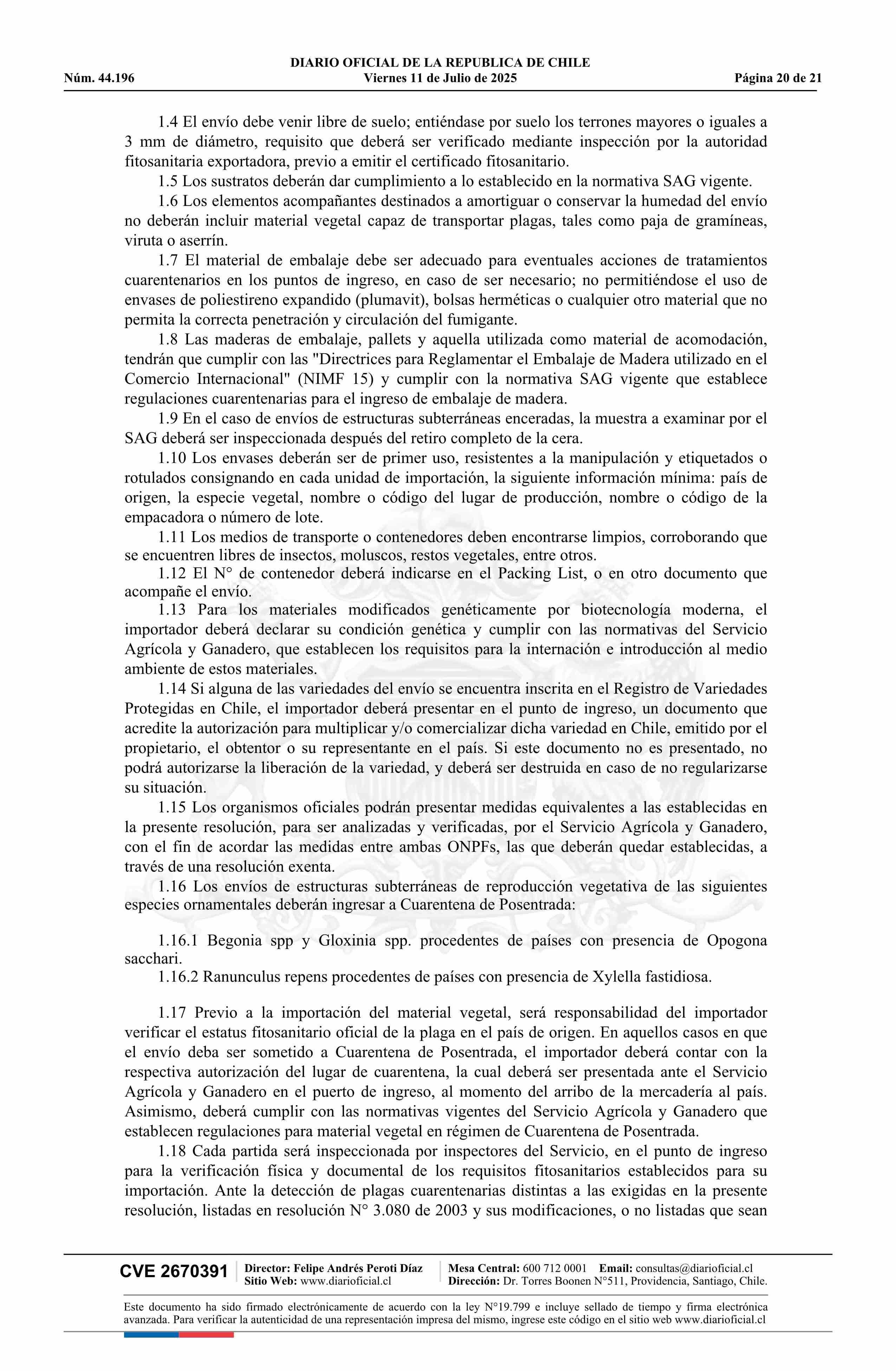 DIARIO OFICIAL DE LA REPUBLICA DE CHILE
Núm. 44.196 Viernes 11 de Julio de 2025 Página 20 de 21

1.4 El envío debe venir libre de suelo; entiéndase por suelo los terrones mayores o iguales a 3 mm de diámetro, requisito que deberá ser verificado mediante inspección por la autoridad fitosanitaria exportadora, previo a emitir el certificado fitosanitario.

1.5 Los sustratos deberán dar cumplimiento a lo establecido en la normativa SAG vigente.

1.6 Los elementos acompañantes destinados a amortiguar o conservar la humedad del envío no deberán incluir material vegetal capaz de transportar plagas, tales como paja de gramíneas, viruta o aserrín.

1.7 El material de embalaje debe ser adecuado para eventuales acciones de tratamientos cuarentenarios en los puntos de ingreso, en caso de ser necesario; no permitiéndose el uso de envases de poliestireno expandido (plumavit), bolsas herméticas o cualquier otro material que no permita la correcta penetración y circulación del fumigante.

1.8 Las maderas de embalaje, pallets y aquella utilizada como material de acomodación, tendrán que cumplir con las "Directrices para Reglamentar el Embalaje de Madera utilizado en el Comercio Internacional" (NIMF 15) y cumplir con la normativa SAG vigente que establece regulaciones cuarentenarias para el ingreso de embalaje de madera.

1.9 En el caso de envíos de estructuras subterráneas enceradas, la muestra a examinar por el SAG deberá ser inspeccionada después del retiro completo de la cera.

1.10 Los envases deberán ser de primer uso, resistentes a la manipulación y etiquetados o rotulados consignando en cada unidad de importación, la siguiente información mínima: país de origen, la especie vegetal, nombre o código del lugar de producción, nombre o código de la empacadora o número de lote.

1.11 Los medios de transporte o contenedores deben encontrarse limpios, corroborando que se encuentren libres de insectos, moluscos, restos vegetales, entre otros.

1.12 El N° de contenedor deberá indicarse en el Packing List, o en otro documento que acompañe el envío.

1.13 Para los materiales modificados genéticamente por biotecnología moderna, el importador deberá declarar su condición genética y cumplir con las normativas del Servicio Agrícola y Ganadero, que establecen los requisitos para la internación e introducción al medio ambiente de estos materiales.

1.14 Si alguna de las variedades del envío se encuentra inscrita en el Registro de Variedades Protegidas en Chile, el importador deberá presentar en el punto de ingreso, un documento que acredite la autorización para multiplicar y/o comercializar dicha variedad en Chile, emitido por el propietario, el obtentor o su representante en el país. Si este documento no es presentado, no podrá autorizarse la liberación de la variedad, y deberá ser destruida en caso de no regularizarse su situación.

1.15 Los organismos oficiales podrán presentar medidas equivalentes a las establecidas en la presente resolución, para ser analizadas y verificadas, por el Servicio Agrícola y Ganadero, con el fin de acordar las medidas entre ambas ONPFs, las que deberán quedar establecidas, a través de una resolución exenta.

1.16 Los envíos de estructuras subterráneas de reproducción vegetativa de las siguientes especies ornamentales deberán ingresar a Cuarentena de Posentrada:

1.16.1 Begonia spp y Gloxinia spp. procedentes de países con presencia de Opogona sacchari.

1.16.2 Ranunculus repens procedentes de países con presencia de Xylella fastidiosa.

1.17 Previo a la importación del material vegetal, será responsabilidad del importador verificar el estatus fitosanitario oficial de la plaga en el país de origen. En aquellos casos en que el envío deba ser sometido a Cuarentena de Posentrada, el importador deberá contar con la respectiva autorización del lugar de cuarentena, la cual deberá ser presentada ante el Servicio Agrícola y Ganadero en el puerto de ingreso, al momento del arribo de la mercadería al país. Asimismo, deberá cumplir con las normativas vigentes del Servicio Agrícola y Ganadero que establecen regulaciones para material vegetal en régimen de Cuarentena de Posentrada.

1.18 Cada partida será inspeccionada por inspectores del Servicio, en el punto de ingreso para la verificación física y documental de los requisitos fitosanitarios establecidos para su importación. Ante la detección de plagas cuarentenarias distintas a las exigidas en la presente resolución, listadas en resolución N° 3.080 de 2003 y sus modificaciones, o no listadas que sean

CVE 2670391 Director: Felipe Andrés Peroti Díaz Sitio Web: www.diarioficial.cl Mesa Central: 600 712 0001 Email: consultas@diarioficial.cl Dirección: Dr. Torres Boonen N°511, Providencia, Santiago, Chile.

Este documento ha sido firmado electrónicamente de acuerdo con la ley N°19.799 e incluye sellado de tiempo y firma electrónica avanzada. Para verificar la autenticidad de una representación impresa del mismo, ingrese este código en el sitio web www.diarioficial.cl